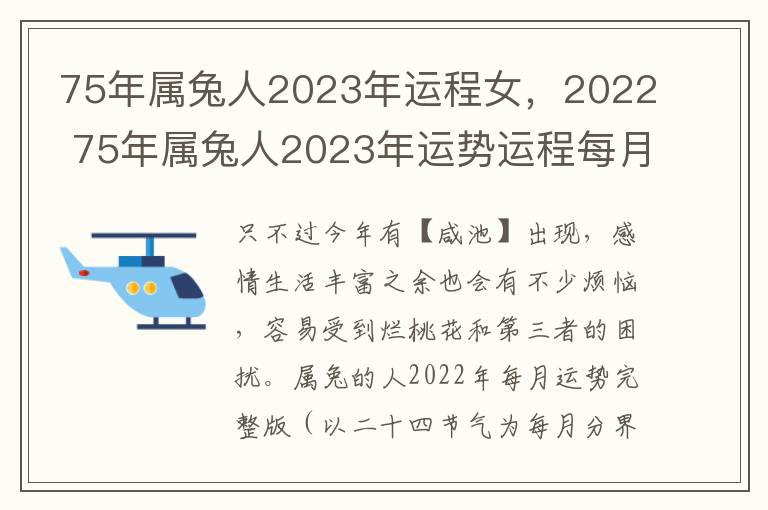 75年属兔人2023年运程女，2022
75年属兔人2023年运势运程每月

只不过今年有【咸池】出现，感情生活丰富之余也会有不少烦恼，容易受到烂桃花和第三者的困扰。属兔的人2022年每月运势完整版（以二十四节气为每月分界